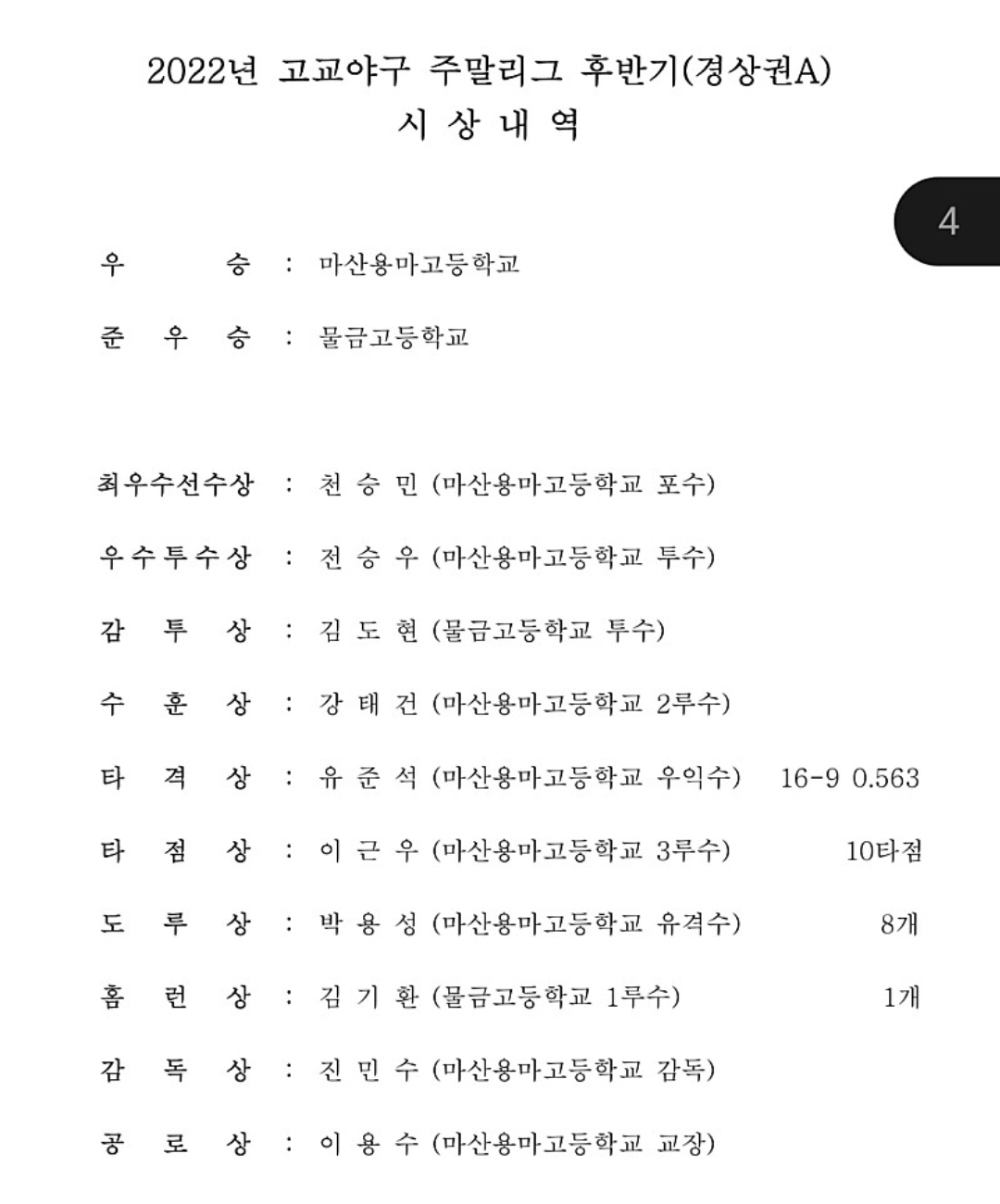 2022년 고교야구 주말리그 후반기(경상권A)
시 상 내 역

4

우 승 : 마산용마고등학교

준 우 승 : 물금고등학교

최우수선수상 : 천 승 민 (마산용마고등학교 포수)

우수투수상 : 전 승 우 (마산용마고등학교 투수)

감 투 상 : 김 도 현 (물금고등학교 투수)

수 훈 상 : 강 태 건 (마산용마고등학교 2루수)

타 격 상 : 유 준 석 (마산용마고등학교 우익수) 16-9 0.563

타 점 상 : 이 근 우 (마산용마고등학교 3루수) 10타점

도 루 상 : 박 용 성 (마산용마고등학교 유격수) 8개

홈 런 상 : 김 기 환 (물금고등학교 1루수) 1개

감 독 상 : 진 민 수 (마산용마고등학교 감독)

공 로 상 : 이 용 수 (마산용마고등학교 교장)